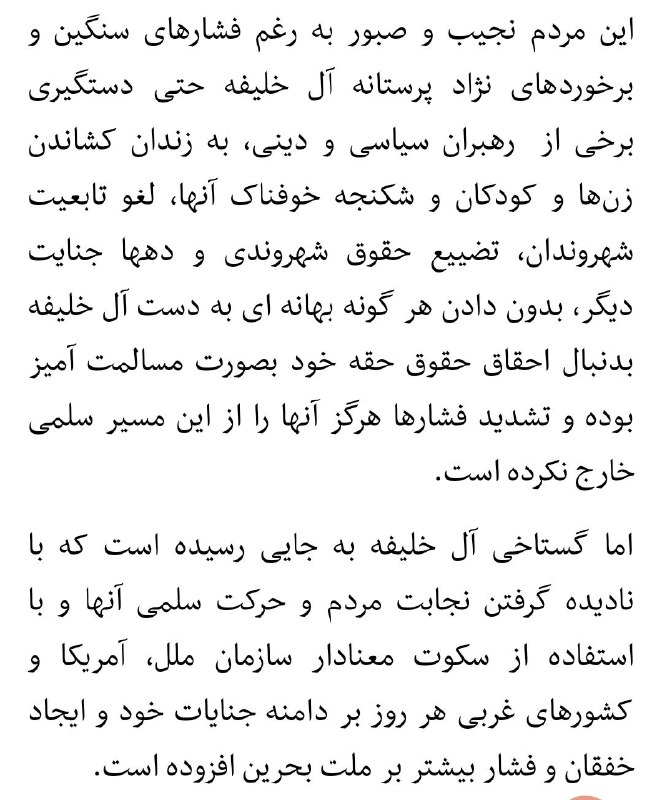 این مردم نجیب و صبور به رغم فشارهای سنگین و برخوردهای نژاد پرستانه آل خلیفه حتی دستگیری برخی از رهبران سیاسی و دینی، به زندان کشاندن زن‌ها و کودکان و شکنجه خوفناک آنها، لغو تابعیت شهروندان، تضییع حقوق شهروندی و دهها جنایت دیگر، بدون دادن هر گونه بهانه ای به دست آل خلیفه بدنبال احقاق حقوق حقه خود بصورت مسالمت آمیز بوده و تشدید فشارها هرگز آنها را از این مسیر سلمی خارج نکرده است.

اما گستاخی آل خلیفه به جایی رسیده است که با نادیده گرفتن نجابت مردم و حرکت سلمی آنها و با استفاده از سکوت معنادار سازمان ملل، آمریکا و کشورهای غربی هر روز بر دامنه جنایات خود و ایجاد خفقان و فشار بیشتر بر ملت بحرین افزوده است.